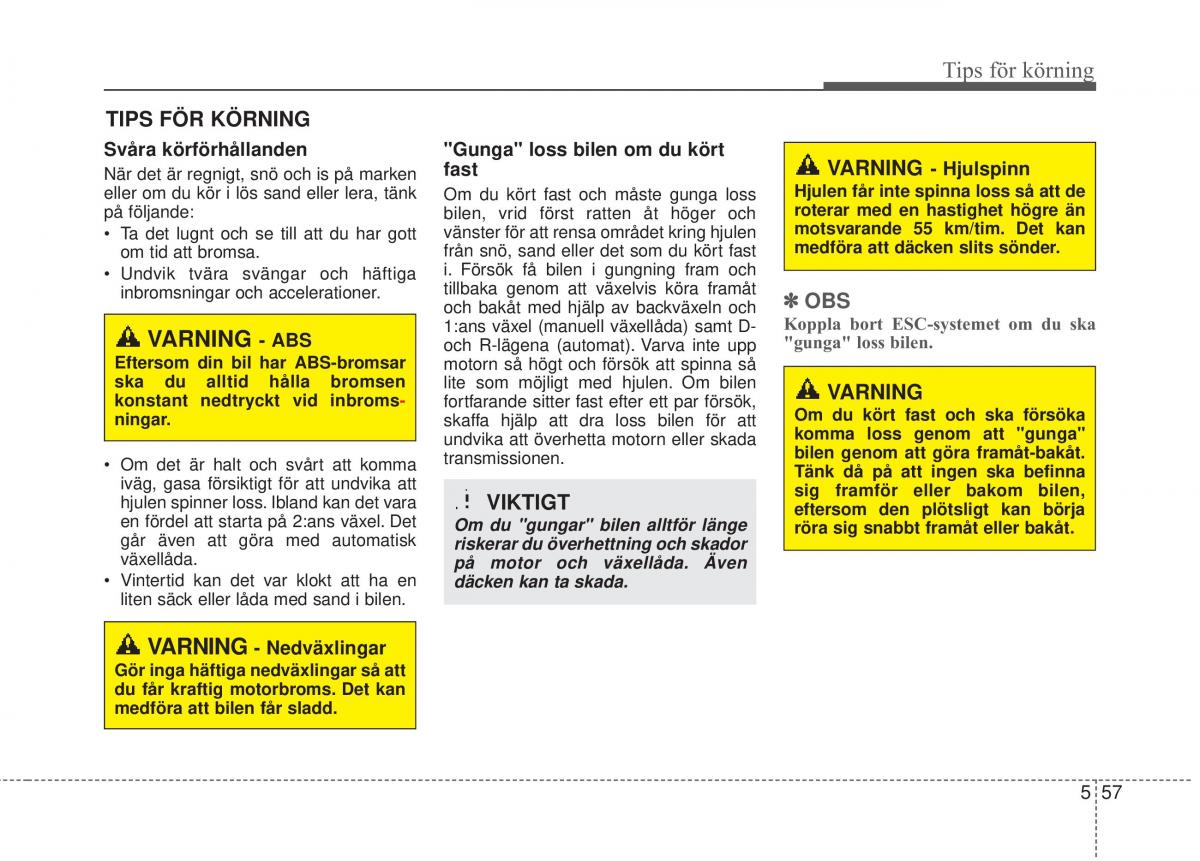 Tips för körning

TIPS FÖR KÖRNING

Svåra körförhållanden

När det är regnigt, snö och is på marken eller om du kör i lös sand eller lera, tänk på följande:

• Ta det lugnt och se till att du har gott om tid att bromsa.
• Undvik tvära svängar och häftiga inbromsningar och accelerationer.

VARNING - ABS
Eftersom din bil har ABS-bromsar ska du alltid hålla bromsen konstant nedtryckt vid inbromsningar.

• Om det är halt och svårt att komma iväg, gasa försiktigt för att undvika att hjulen spinner loss. Ibland kan det vara en fördel att starta på 2:ans växel. Det går även att göra med automatisk växellåda.
• Vintertid kan det var klokt att ha en liten säck eller låda med sand i bilen.

VARNING - Nedväxlingar
Gör inga häftiga nedväxlingar så att du får kraftig motorbroms. Det kan medföra att bilen får sladd.

"Gunga" loss bilen om du kört fast

Om du kört fast och måste gunga loss bilen, vrid först ratten åt höger och vänster för att rensa området kring hjulen från snö, sand eller det som du kört fast i. Försök få bilen i gungning fram och tillbaka genom att växelvis köra framåt och bakåt med hjälp av backväxeln och 1:ans växel (manuell växellåda) samt D- och R-lägena (automat). Varva inte upp motorn så högt och försök att spinna så lite som möjligt med hjulen. Om bilen fortfarande sitter fast efter ett par försök, skaffa hjälp att dra loss bilen för att undvika att överhetta motorn eller skada transmissionen.

VIKTIGT
Om du "gungar" bilen alltför länge riskerar du överhettning och skador på motor och växellåda. Även däcken kan ta skada.

VARNING - Hjulspinn
Hjulen får inte spinna loss så att de roterar med en hastighet högre än motsvarande 55 km/tim. Det kan medföra att däcken slits sönder.

✽ OBS
Koppla bort ESC-systemet om du ska "gunga" loss bilen.

VARNING
Om du kört fast och ska försöka komma loss genom att "gunga" bilen genom att göra framåt-bakåt. Tänk då på att ingen ska befinna sig framför eller bakom bilen, eftersom den plötsligt kan börja röra sig snabbt framåt eller bakåt.

5 57